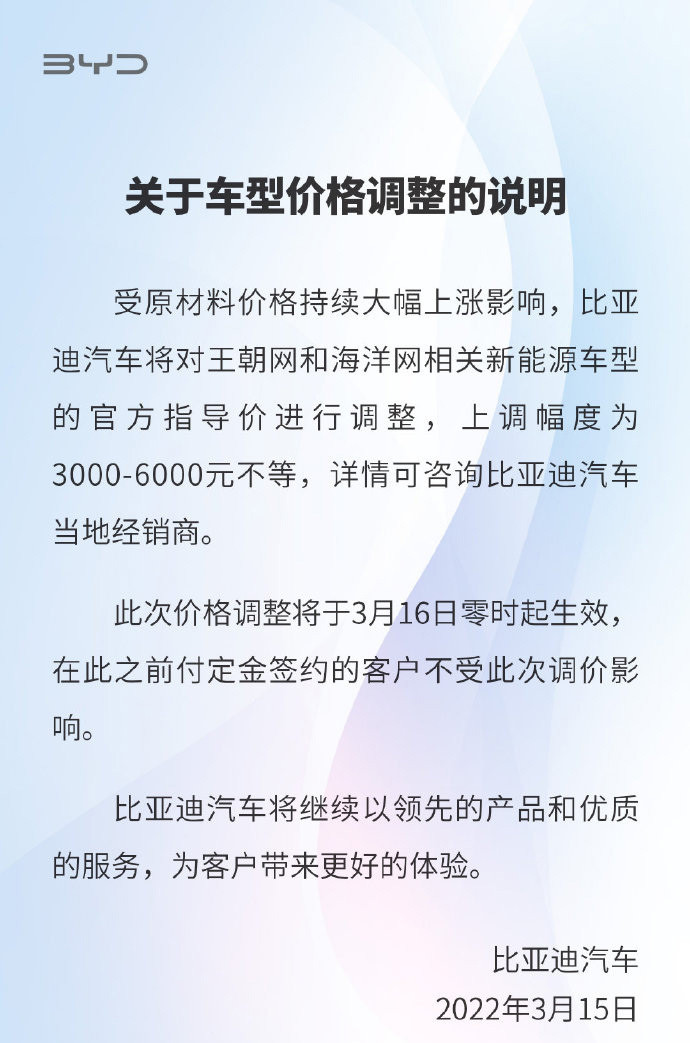 BYD

关于车型价格调整的说明

受原材料价格持续大幅上涨影响，比亚迪汽车将对王朝网和海洋网相关新能源车型的官方指导价进行调整，上调幅度为3000-6000元不等，详情可咨询比亚迪汽车当地经销商。

此次价格调整将于3月16日零时起生效，在此之前付定金签约的客户不受此次调价影响。

比亚迪汽车将继续以领先的产品和优质的服务，为客户带来更好的体验。

比亚迪汽车
2022年3月15日